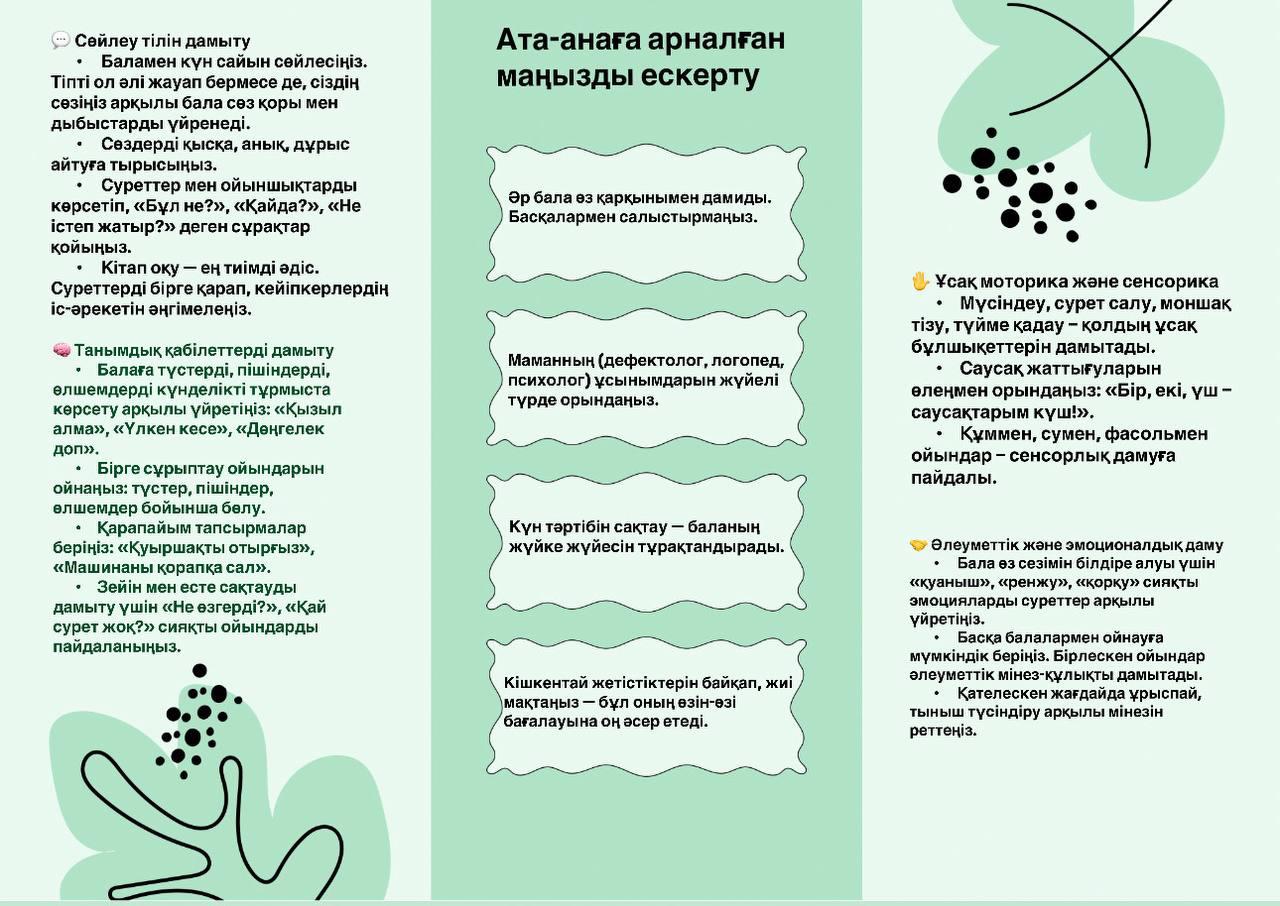 💬 Сөйлеу тілін дамыту

• Баламен күн сайын сөйлесіңіз. Тіпті ол әлі жауап бермесе де, сіздің сөзіңіз арқылы бала сөз қоры мен дыбыстарды үйренеді.

• Сөздерді қысқа, анық, дұрыс айтуға тырысыңыз.

• Суреттер мен ойыншықтарды көрсетіп, «Бұл не?», «Қайда?», «Не істеп жатыр?» деген сұрақтар қойыңыз.

• Кітап оқу — ең тиімді әдіс. Суреттерді бірге қарап, кейіпкерлердің іс-әрекетін әңгімелеңіз.

🧠 Танымдық қабілеттерді дамыту

• Балаға түстерді, пішіндерді, өлшемдерді күнделікті тұрмыста көрсету арқылы үйретіңіз: «Қызыл алма», «Үлкен кесе», «Дөңгелек доп».

• Бірге сұрыптау ойындарын ойнаңыз: түстер, пішіндер, өлшемдер бойынша бөлу.

• Қарапайым тапсырмалар беріңіз: «Қуыршақты отырғыз», «Машинаны қорапқа сал».

• Зейін мен есте сақтауды дамыту үшін «Не өзгерді?», «Қай сурет жоқ?» сияқты ойындарды пайдаланыңыз.

Ата-анаға арналған маңызды ескерту

Әр бала өз қарқынымен дамиды. Басқалармен салыстырмаңыз.

Маманның (дефектолог, логопед, психолог) ұсынымдарын жүйелі түрде орындаңыз.

Күн тәртібін сақтау — баланың жүйке жүйесін тұрақтандырады.

Кішкентай жетістіктерін байқап, жиі мақтаңыз — бұл оның өзін-өзі бағалауына оң әсер етеді.

✋ Ұсақ моторика және сенсорика

• Мүсіндеу, сурет салу, моншақ тізу, түйме қадау – қолдың ұсақ бұлшықеттерін дамытады.

• Саусақ жаттығуларын өлеңмен орындаңыз: «Бір, екі, үш – саусақтарым күш!».

• Құммен, сумен, фасольмен ойындар – сенсорлық дамуға пайдалы.

🤝 Әлеуметтік және эмоционалдық даму

• Бала өз сезімін білдіре алуы үшін «қуаныш», «ренжу», «қорқу» сияқты эмоцияларды суреттер арқылы үйретіңіз.

• Басқа балалармен ойнауға мүмкіндік беріңіз. Бірлескен ойындар әлеуметтік мінез-құлықты дамытады.

• Қателескен жағдайда ұрыспай, тыныш түсіндіру арқылы мінезін реттеңіз.